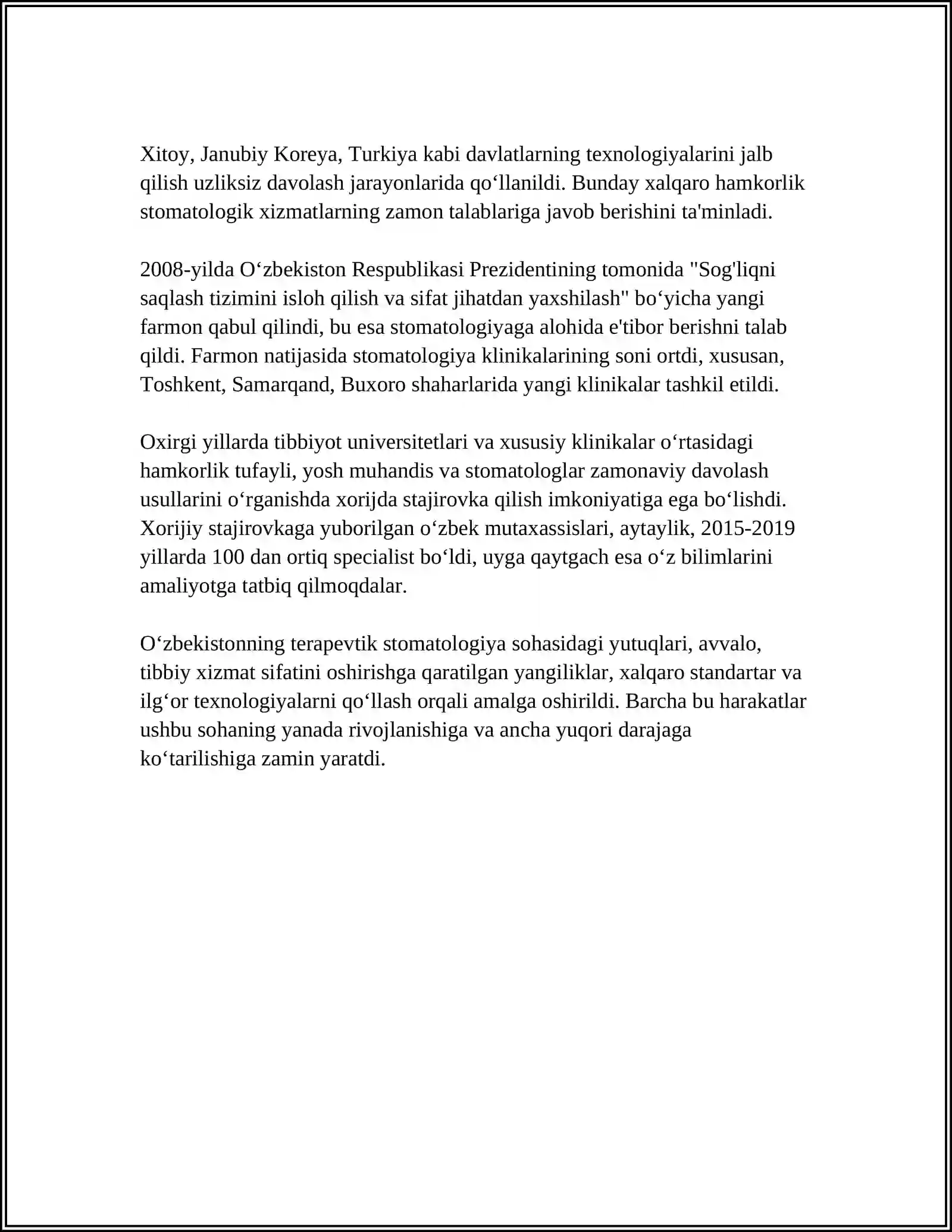 Xitoy, Janubiy Koreya, Turkiya kabi davlatlarning texnologiyalarini jalb qilish uzliksiz davolash jarayonlarida qo'llanildi. Bunday xalqaro hamkorlik stomatologik xizmatlarning zamon talablariga javob berishini ta'minladi.

2008-yilda O'zbekiston Respublikasi Prezidentining tomonida "Sog'liqni saqlash tizimini isloh qilish va sifat jihatdan yaxshilash" bo'yicha yangi farmon qabul qilindi, bu esa stomatologiyaga alohida e'tibor berishni talab qildi. Farmon natijasida stomatologiya klinikalarining soni ortdi, xususan, Toshkent, Samarqand, Buxoro shaharlarida yangi klinikalar tashkil etildi.

Oxirgi yillarda tibbiyot universitetlari va xususiy klinikalar o'rtasidagi hamkorlik tufayli, yosh muhandis va stomatologlar zamonaviy davolash usullarini o'rganishda xorijda stajirovka qilish imkoniyatiga ega bo'lishdi. Xorijiy stajirovkaga yuborilgan o'zbek mutaxassislari, aytaylik, 2015-2019 yillarda 100 dan ortiq specialist bo'ldi, uyga qaytgach esa o'z bilimlarini amaliyotga tatbiq qilmoqdalar.

O'zbekistonning terapevtik stomatologiya sohasidagi yutuqlari, avvalo, tibbiy xizmat sifatini oshirishga qaratilgan yangiliklar, xalqaro standartar va ilg'or texnologiyalarni qo'llash orqali amalga oshirildi. Barcha bu harakatlar ushbu sohaning yanada rivojlanishiga va ancha yuqori darajaga ko'tarilishiga zamin yaratdi.